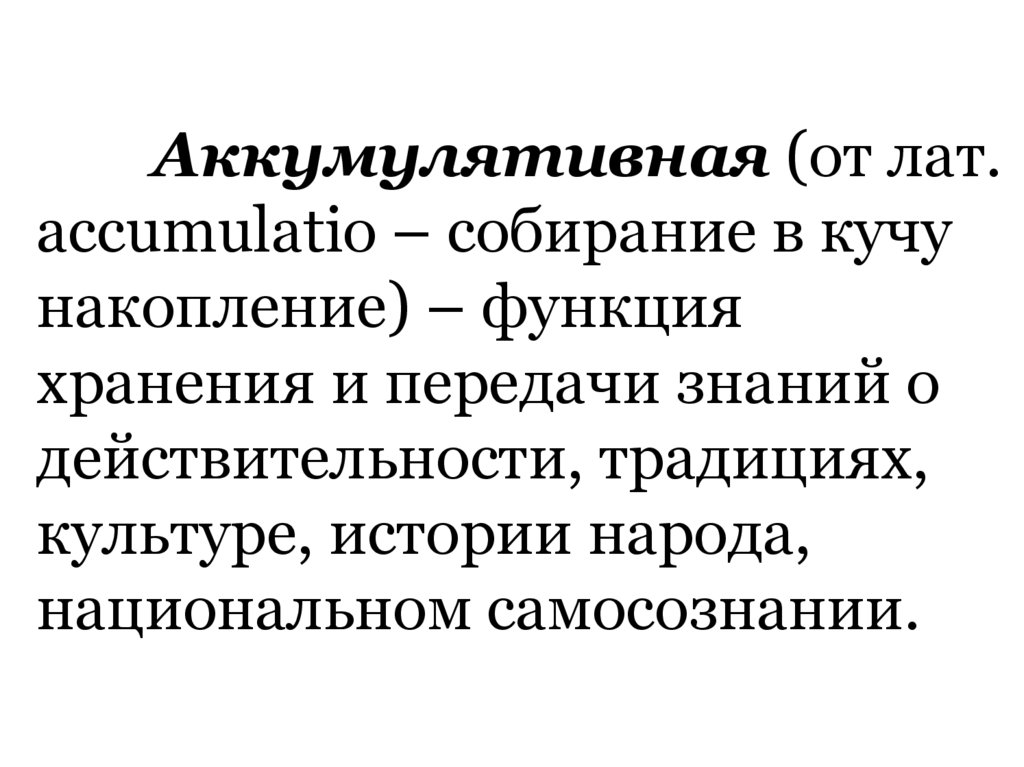 Аккумулятивная (от лат. accumulatio – собирание в кучу накопление) – функция хранения и передачи знаний о действительности, традициях, культуре, истории народа, национальном самосознании.